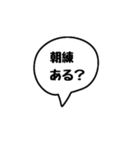 朝練
ある?